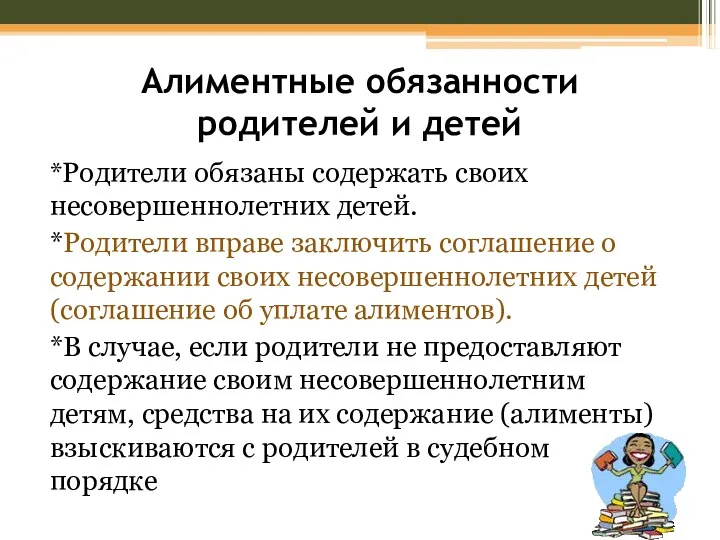 Алиментные обязанности родителей и детей

*Родители обязаны содержать своих несовершеннолетних детей.

*Родители вправе заключить соглашение о содержании своих несовершеннолетних детей (соглашение об уплате алиментов).

*В случае, если родители не предоставляют содержание своим несовершеннолетним детям, средства на их содержание (алименты) взыскиваются с родителей в судебном порядке